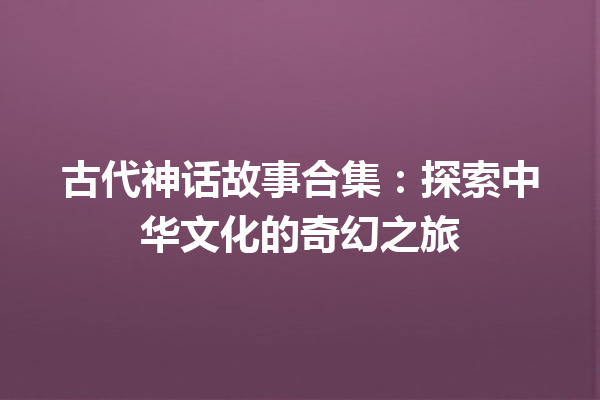 古代神话故事合集：探索中华文化的奇幻之旅